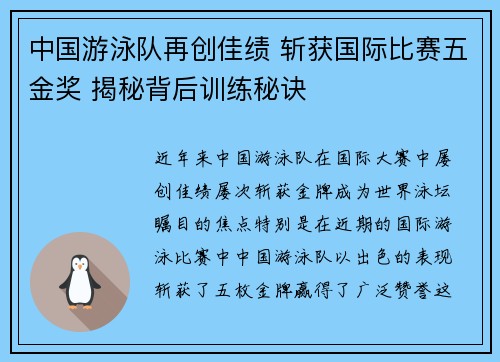 中国游泳队再创佳绩 斩获国际比赛五金奖 揭秘背后训练秘诀

近年来中国游泳队在国际大赛中屡创佳绩屡次斩获金牌成为世界泳坛瞩目的焦点特别是在近期的国际游泳比赛中中国游泳队以出色的表现斩获了五枚金牌赢得了广泛赞誉这